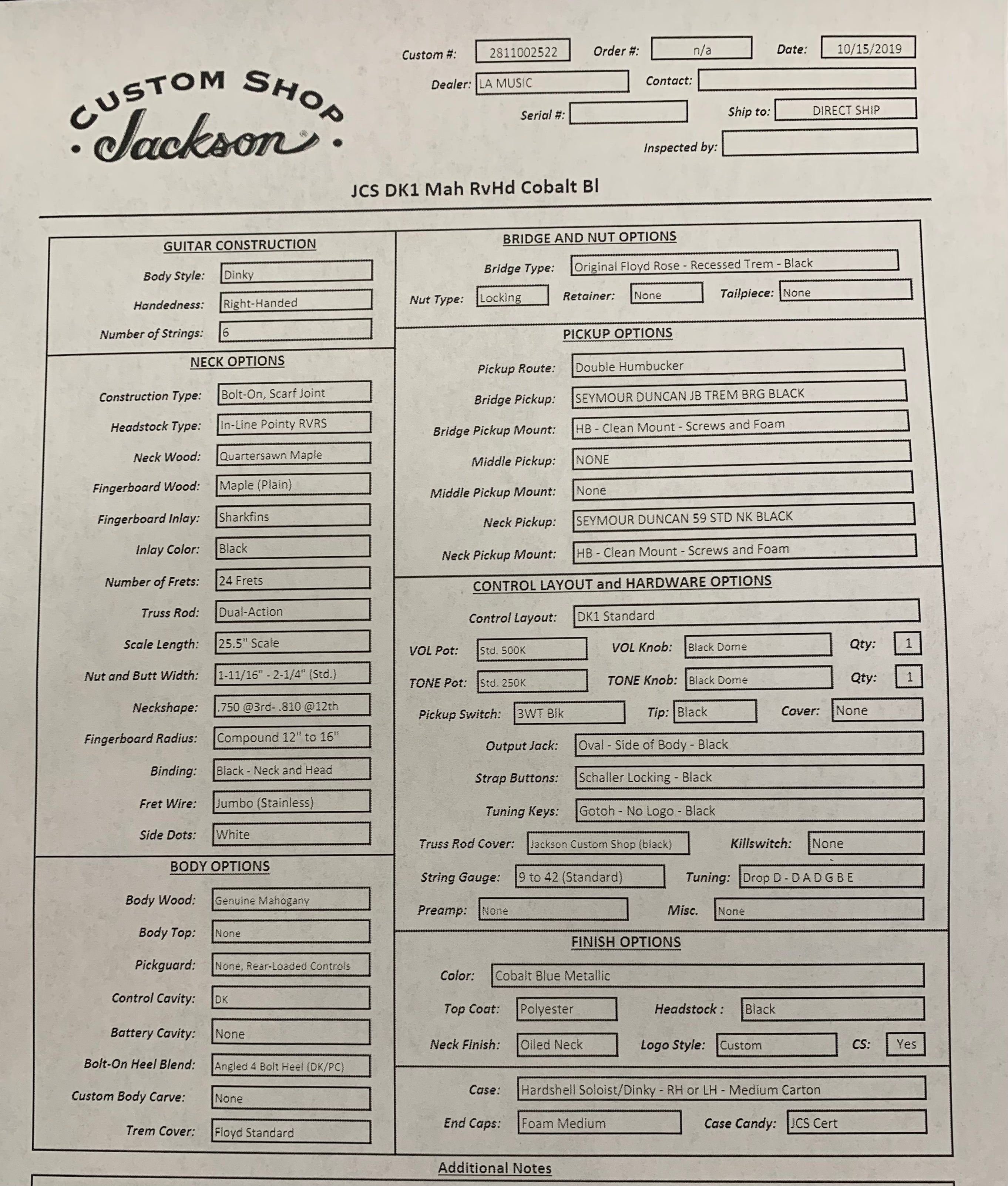 CUSTOM SHOP
Jackson

Custom #: 2811002522 Order #: n/a Date: 10/15/2019
Dealer: LA MUSIC Contact:
Serial #: Ship to: DIRECT SHIP
Inspected by:

JCS DK1 Mah RvHd Cobalt Bl

GUITAR CONSTRUCTION
Body Style: Dinky
Handedness: Right-Handed
Number of Strings: 6

NECK OPTIONS
Construction Type: Bolt-On, Scarf Joint
Headstock Type: In-Line Pointy RVRS
Neck Wood: Quartersawn Maple
Fingerboard Wood: Maple (Plain)
Fingerboard Inlay: Sharkfins
Inlay Color: Black
Number of Frets: 24 Frets
Truss Rod: Dual-Action
Scale Length: 25.5" Scale
Nut and Butt Width: 1-11/16" - 2-1/4" (Std.)
Neckshape: .750 @3rd- .810 @12th
Fingerboard Radius: Compound 12" to 16"
Binding: Black - Neck and Head
Fret Wire: Jumbo (Stainless)
Side Dots: White

BODY OPTIONS
Body Wood: Genuine Mahogany
Body Top: None
Pickguard: None, Rear-Loaded Controls
Control Cavity: DK
Battery Cavity: None
Bolt-On Heel Blend: Angled 4 Bolt Heel (DK/PC)
Custom Body Carve: None
Trem Cover: Floyd Standard

BRIDGE AND NUT OPTIONS
Bridge Type: Original Floyd Rose - Recessed Trem - Black
Nut Type: Locking Retainer: None Tailpiece: None

PICKUP OPTIONS
Pickup Route: Double Humbucker
Bridge Pickup: SEYMOUR DUNCAN JB TREM BRG BLACK
Bridge Pickup Mount: HB - Clean Mount - Screws and Foam
Middle Pickup: NONE
Middle Pickup Mount: None
Neck Pickup: SEYMOUR DUNCAN 59 STD NK BLACK
Neck Pickup Mount: HB - Clean Mount - Screws and Foam

CONTROL LAYOUT and HARDWARE OPTIONS
Control Layout: DK1 Standard
VOL Pot: Std. 500K VOL Knob: Black Dome Qty: 1
TONE Pot: Std. 250K TONE Knob: Black Dome Qty: 1
Pickup Switch: 3WT Blk Tip: Black Cover: None
Output Jack: Oval - Side of Body - Black
Strap Buttons: Schaller Locking - Black
Tuning Keys: Gotoh - No Logo - Black
Truss Rod Cover: Jackson Custom Shop (black) Killswitch: None
String Gauge: 9 to 42 (Standard) Tuning: Drop D - D A D G B E
Preamp: None Misc. None

FINISH OPTIONS
Color: Cobalt Blue Metallic
Top Coat: Polyester Headstock : Black
Neck Finish: Oiled Neck Logo Style: Custom CS: Yes

Case: Hardshell Soloist/Dinky - RH or LH - Medium Carton
End Caps: Foam Medium Case Candy: JCS Cert

Additional Notes